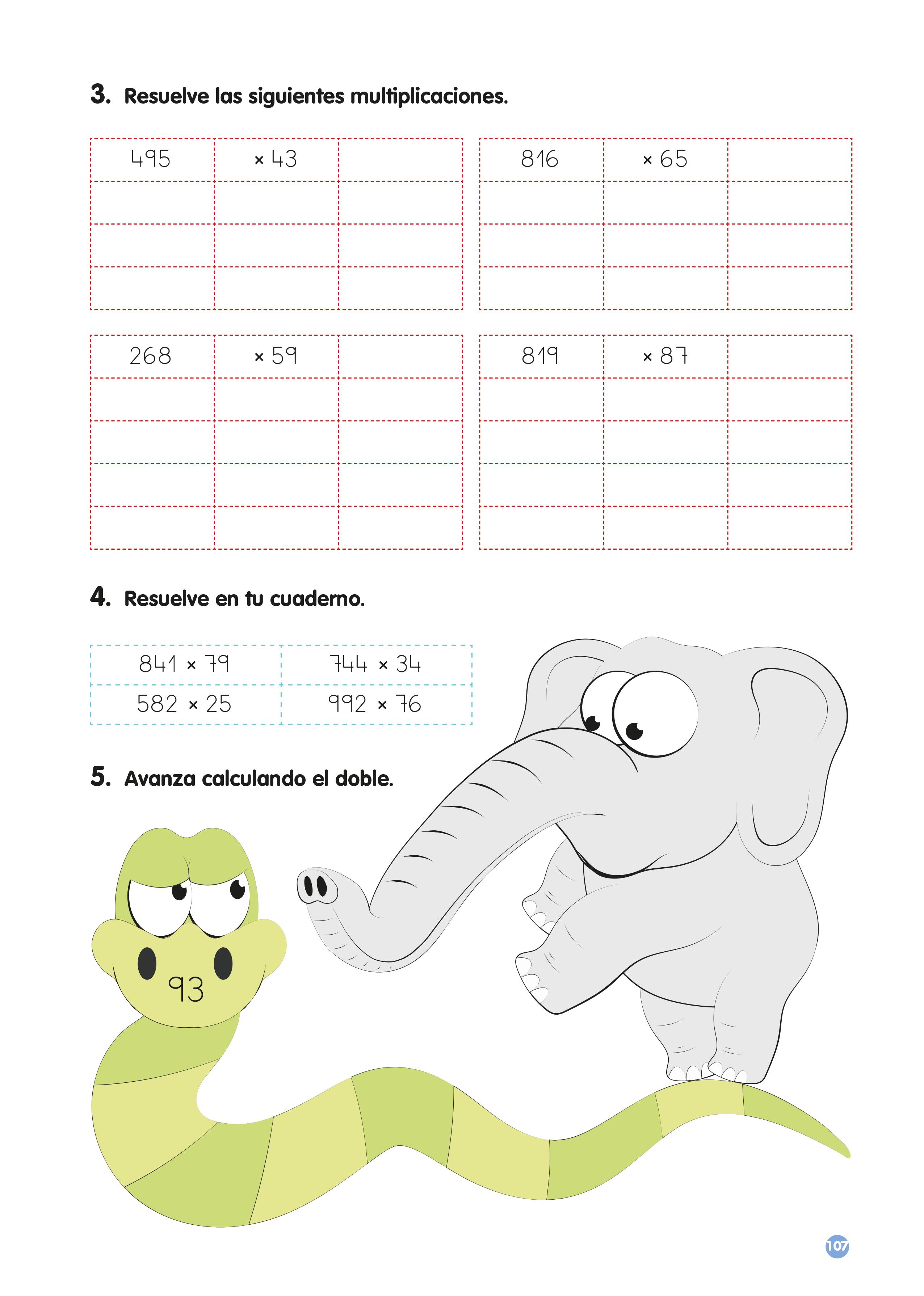 3. Resuelve las siguientes multiplicaciones.

| 495 | × 43 |  |
|---|---|---|
|  |  |  |
|  |  |  |
|  |  |  |

| 816 | × 65 |  |
|---|---|---|
|  |  |  |
|  |  |  |
|  |  |  |

| 268 | × 59 |  |
|---|---|---|
|  |  |  |
|  |  |  |
|  |  |  |
|  |  |  |

| 819 | × 87 |  |
|---|---|---|
|  |  |  |
|  |  |  |
|  |  |  |
|  |  |  |

4. Resuelve en tu cuaderno.

| 841 × 79 | 744 × 34 |
|---|---|
| 582 × 25 | 992 × 76 |

5. Avanza calculando el doble.

93

107